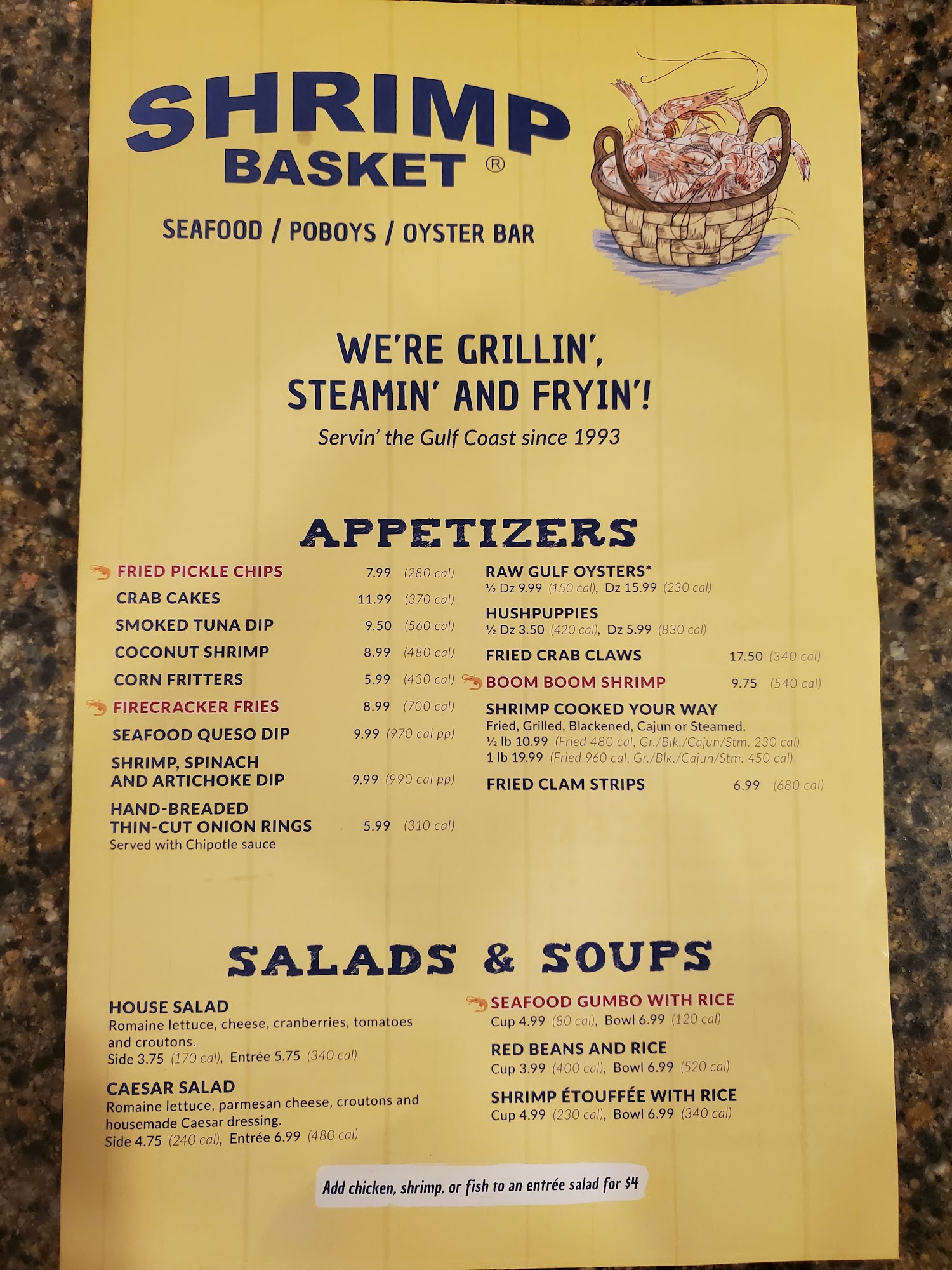 SHRIMP BASKET ®

SEAFOOD / POBOYS / OYSTER BAR

WE'RE GRILLIN', STEAMIN' AND FRYIN'!

Servin' the Gulf Coast since 1993

APPETIZERS

FRIED PICKLE CHIPS 7.99 (280 cal)

CRAB CAKES 11.99 (370 cal)

SMOKED TUNA DIP 9.50 (560 cal)

COCONUT SHRIMP 8.99 (480 cal)

CORN FRITTERS 5.99 (430 cal)

FIRECRACKER FRIES 8.99 (700 cal)

SEAFOOD QUESO DIP 9.99 (970 cal pp)

SHRIMP, SPINACH AND ARTICHOKE DIP 9.99 (990 cal pp)

HAND-BREADED THIN-CUT ONION RINGS 5.99 (310 cal)
Served with Chipotle sauce

RAW GULF OYSTERS*
½ Dz 9.99 (150 cal), Dz 15.99 (230 cal)

HUSHPUPPIES
½ Dz 3.50 (420 cal), Dz 5.99 (830 cal)

FRIED CRAB CLAWS 17.50 (340 cal)

BOOM BOOM SHRIMP 9.75 (540 cal)

SHRIMP COOKED YOUR WAY
Fried, Grilled, Blackened, Cajun or Steamed.
½ lb 10.99 (Fried 480 cal, Gr./Blk./Cajun/Stm. 230 cal)
1 lb 19.99 (Fried 960 cal, Gr./Blk./Cajun/Stm. 450 cal)

FRIED CLAM STRIPS 6.99 (680 cal)

SALADS & SOUPS

HOUSE SALAD
Romaine lettuce, cheese, cranberries, tomatoes and croutons.
Side 3.75 (170 cal), Entrée 5.75 (340 cal)

CAESAR SALAD
Romaine lettuce, parmesan cheese, croutons and housemade Caesar dressing.
Side 4.75 (240 cal), Entrée 6.99 (480 cal)

SEAFOOD GUMBO WITH RICE
Cup 4.99 (80 cal), Bowl 6.99 (120 cal)

RED BEANS AND RICE
Cup 3.99 (400 cal), Bowl 6.99 (520 cal)

SHRIMP ÉTOUFFÉE WITH RICE
Cup 4.99 (230 cal), Bowl 6.99 (340 cal)

Add chicken, shrimp, or fish to an entrée salad for $4